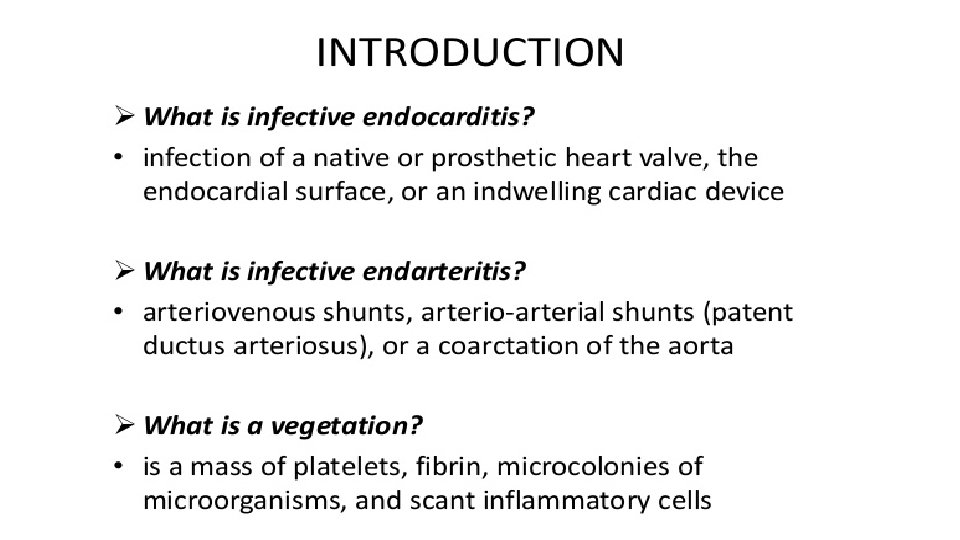 INTRODUCTION

➢ What is infective endocarditis?

• infection of a native or prosthetic heart valve, the endocardial surface, or an indwelling cardiac device

➢ What is infective endarteritis?

• arteriovenous shunts, arterio-arterial shunts (patent ductus arteriosus), or a coarctation of the aorta

➢ What is a vegetation?

• is a mass of platelets, fibrin, microcolonies of microorganisms, and scant inflammatory cells